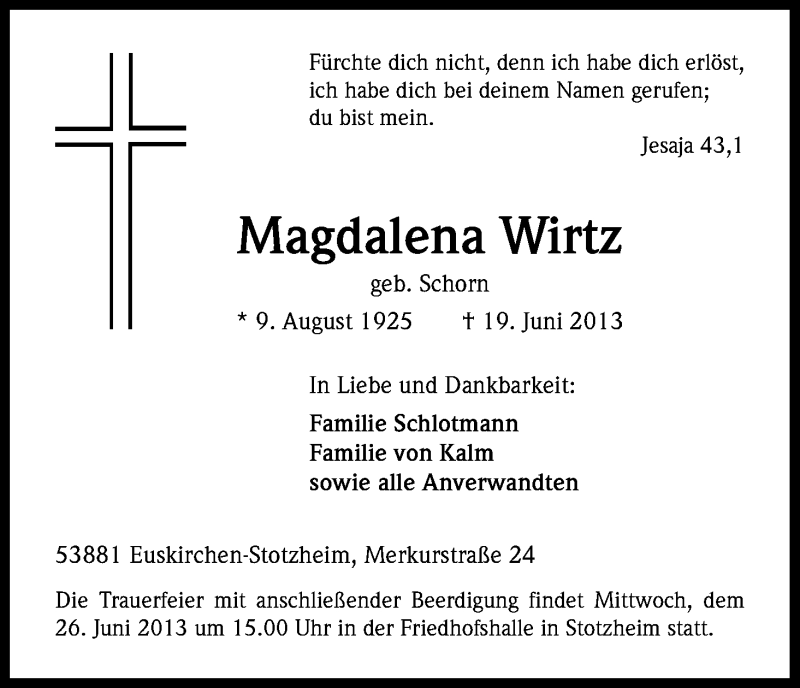 Fürchte dich nicht, denn ich habe dich erlöst, ich habe dich bei deinem Namen gerufen; du bist mein.

Jesaja 43,1

Magdalena Wirtz

geb. Schorn

* 9. August 1925 † 19. Juni 2013

In Liebe und Dankbarkeit:

Familie Schlotmann
Familie von Kalm
sowie alle Anverwandten

53881 Euskirchen-Stotzheim, Merkurstraße 24

Die Trauerfeier mit anschließender Beerdigung findet Mittwoch, dem 26. Juni 2013 um 15.00 Uhr in der Friedhofshalle in Stotzheim statt.